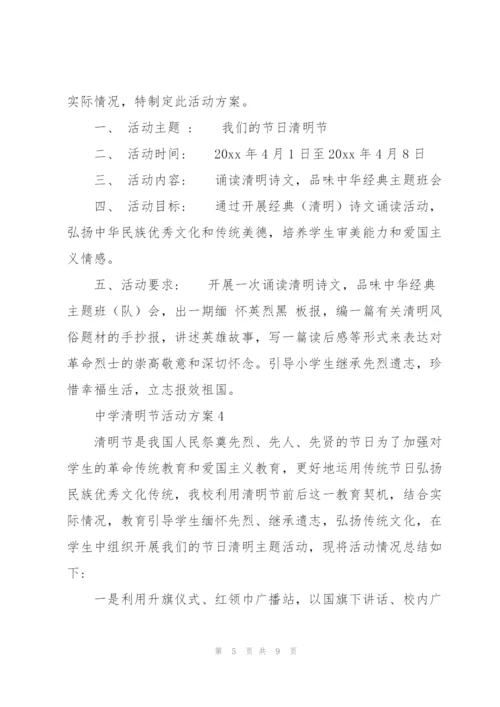 实际情况，特制定此活动方案。

一、 活动主题 ： 我们的节日清明节

二、 活动时间： 20xx 年 4 月 1 日至 20xx 年 4 月 8 日

三、 活动内容： 诵读清明诗文，品味中华经典主题班会

四、 活动目标： 通过开展经典（清明）诗文诵读活动，弘扬中华民族优秀文化和传统美德，培养学生审美能力和爱国主义情感。

五、活动要求： 开展一次诵读清明诗文，品味中华经典主题班（队）会，出一期缅 怀英烈黑 板报，编一篇有关清明风俗题材的手抄报，讲述英雄故事，写一篇读后感等形式来表达对革命烈士的崇高敬意和深切怀念。引导小学生继承先烈遗志，珍惜幸福生活，立志报效祖国。

中学清明节活动方案 4

清明节是我国人民祭奠先烈、先人、先贤的节日为了加强对学生的革命传统教育和爱国主义教育，更好地运用传统节日弘扬民族优秀文化传统，我校利用清明节前后这一教育契机，结合实际情况，教育引导学生缅怀先烈、继承遗志，弘扬传统文化，在学生中组织开展我们的节日清明主题活动，现将活动情况总结如下：

一是利用升旗仪式、红领巾广播站，以国旗下讲话、校内广

第 5 页 共 9 页